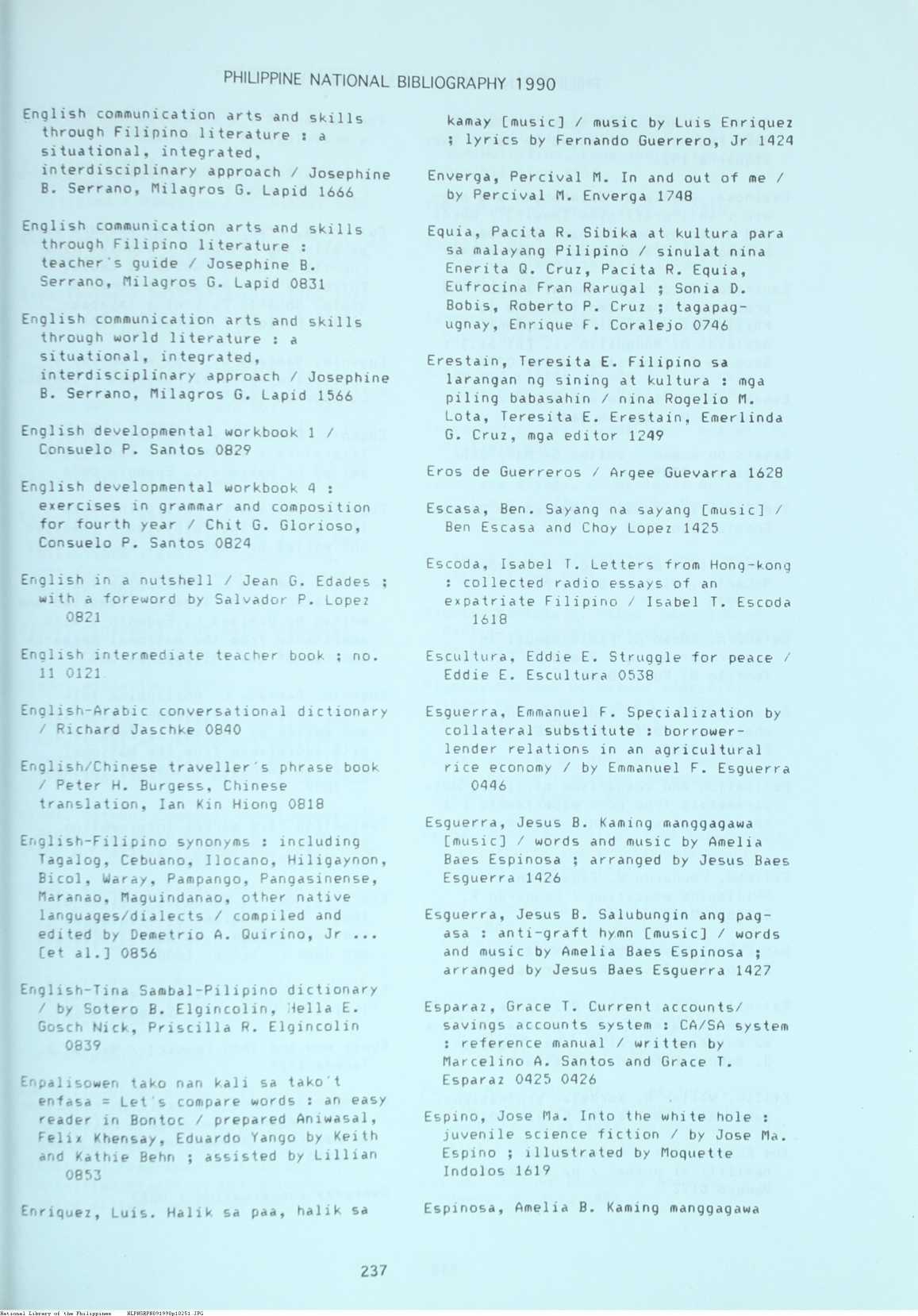 PHILIPPINE NATIONAL BIBLIOGRAPHY 1990

English communication arts and skills through Filipino literature : a situational, integrated, interdisciplinary approach / Josephine B. Serrano, Milagros G. Lapid 1666

English communication arts and skills through Filipino literature : teacher's guide / Josephine B. Serrano, Milagros G. Lapid 0831

English communication arts and skills through world literature : a situational, integrated, interdisciplinary approach / Josephine B. Serrano, Milagros G. Lapid 1566

English developmental workbook 1 / Consuelo P. Santos 0829

English developmental workbook 4 : exercises in grammar and composition for fourth year / Chit G. Glorioso, Consuelo P. Santos 0824

English in a nutshell / Jean G. Edades ; with a foreword by Salvador P. Lopez 0821

English intermediate teacher book ; no. 11 0121

English-Arabic conversational dictionary / Richard Jaschke 0840

English/Chinese traveller's phrase book / Peter H. Burgess, Chinese translation, Ian Kin Hiong 0818

English-Filipino synonyms : including Tagalog, Cebuano, Ilocano, Hiligaynon, Bicol, Waray, Pampango, Pangasinense, Maranao, Maguindanao, other native languages/dialects / compiled and edited by Demetrio A. Quirino, Jr ... [et al.] 0856

English-Tina Sambal-Pilipino dictionary / by Sotero B. Elgincolin, Hella E. Gosch Nick, Priscilla R. Elgincolin 0839

Enpalisowen tako nan kali sa tako't enfasa = Let's compare words : an easy reader in Bontoc / prepared Aniwasal, Felix Khensay, Eduardo Yango by Keith and Kathie Behn ; assisted by Lillian 0853

Enriquez, Luis. Halik sa paa, halik sa kamay [music] / music by Luis Enriquez ; lyrics by Fernando Guerrero, Jr 1424

Enverga, Percival M. In and out of me / by Percival M. Enverga 1748

Equia, Pacita R. Sibika at kultura para sa malayang Pilipino / sinulat nina Enerita Q. Cruz, Pacita R. Equia, Eufrocina Fran Rarugal ; Sonia D. Bobis, Roberto P. Cruz ; tagapag-ugnay, Enrique F. Coralejo 0746

Erestain, Teresita E. Filipino sa larangan ng sining at kultura : mga piling babasahin / nina Rogelio M. Lota, Teresita E. Erestain, Emerlinda G. Cruz, mga editor 1249

Eros de Guerreros / Argee Guevarra 1628

Escasa, Ben. Sayang na sayang [music] / Ben Escasa and Choy Lopez 1425

Escoda, Isabel T. Letters from Hong-kong : collected radio essays of an expatriate Filipino / Isabel T. Escoda 1618

Escultura, Eddie E. Struggle for peace / Eddie E. Escultura 0538

Esguerra, Emmanuel F. Specialization by collateral substitute : borrower-lender relations in an agricultural rice economy / by Emmanuel F. Esguerra 0446

Esguerra, Jesus B. Kaming manggagawa [music] / words and music by Amelia Baes Espinosa ; arranged by Jesus Baes Esguerra 1426

Esguerra, Jesus B. Salubungin ang pag-asa : anti-graft hymn [music] / words and music by Amelia Baes Espinosa ; arranged by Jesus Baes Esguerra 1427

Esparaz, Grace T. Current accounts/ savings accounts system : CA/SA system : reference manual / written by Marcelino A. Santos and Grace T. Esparaz 0425 0426

Espino, Jose Ma. Into the white hole : juvenile science fiction / by Jose Ma. Espino ; illustrated by Moquette Indolos 1619

Espinosa, Amelia B. Kaming manggagawa

237

National Library of the Philippines NLPHSRPB091990p10251.JPG